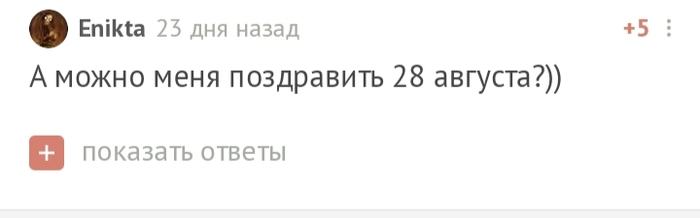 Enikta 23 дня назад +5

А можно меня поздравить 28 августа?))

+ показать ответы